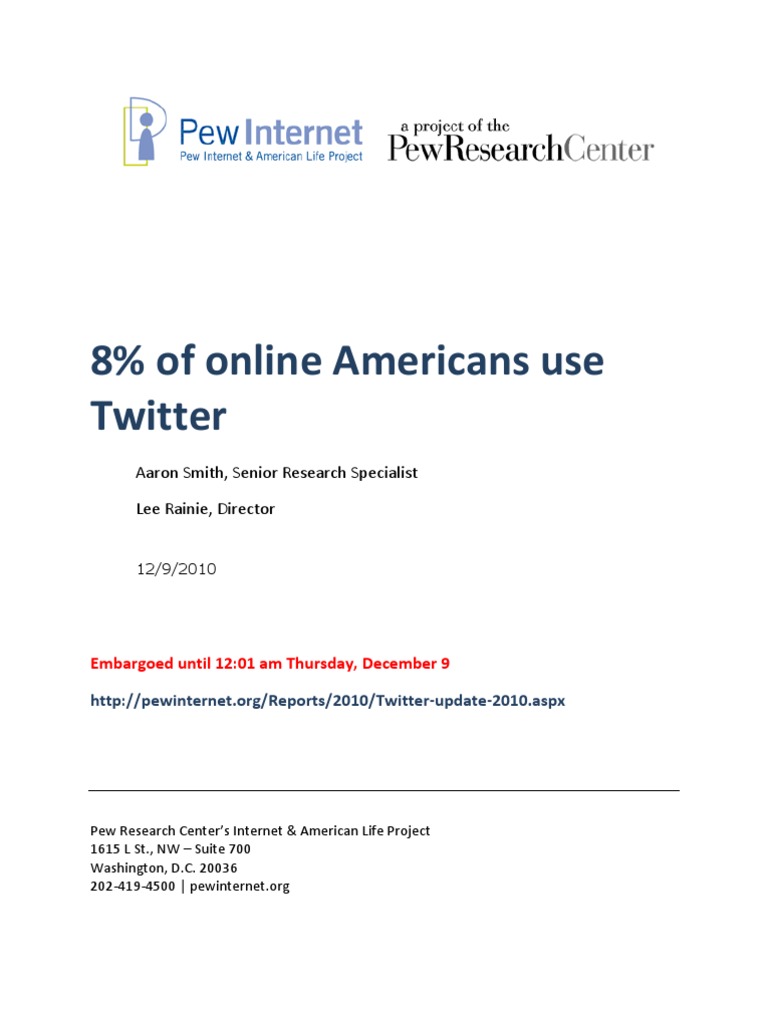 Pew Internet
Pew Internet & American Life Project

a project of the
PewResearchCenter

8% of online Americans use Twitter

Aaron Smith, Senior Research Specialist

Lee Rainie, Director

12/9/2010

Embargoed until 12:01 am Thursday, December 9

http://pewinternet.org/Reports/2010/Twitter-update-2010.aspx

Pew Research Center's Internet & American Life Project
1615 L St., NW – Suite 700
Washington, D.C. 20036
202-419-4500 | pewinternet.org